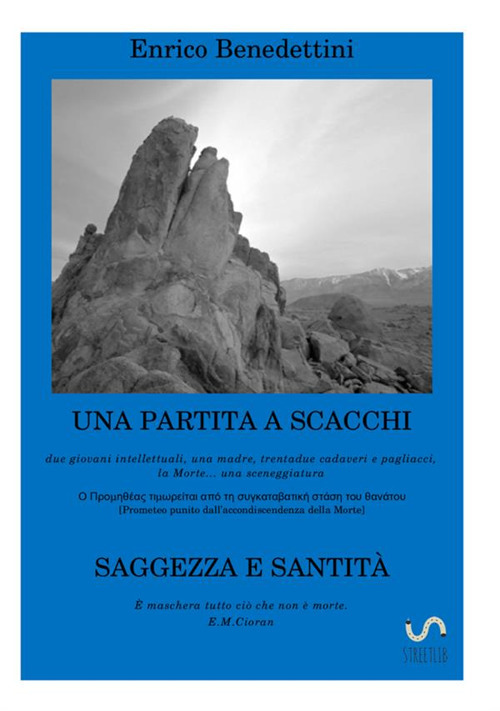 Enrico Benedettini

UNA PARTITA A SCACCHI

due giovani intellettuali, una madre, trentadue cadaveri e pagliacci, la Morte... una sceneggiatura

Ο Προμηθέας τιμωρείται από τη συγκαταβατική στάση του θανάτου
[Prometeo punito dall'accondiscendenza della Morte]

SAGGEZZA E SANTITÀ

È maschera tutto ciò che non è morte.
E.M.Cioran

STREETLIB